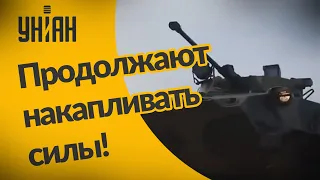 УНІАН

Продолжают накапливать силы!